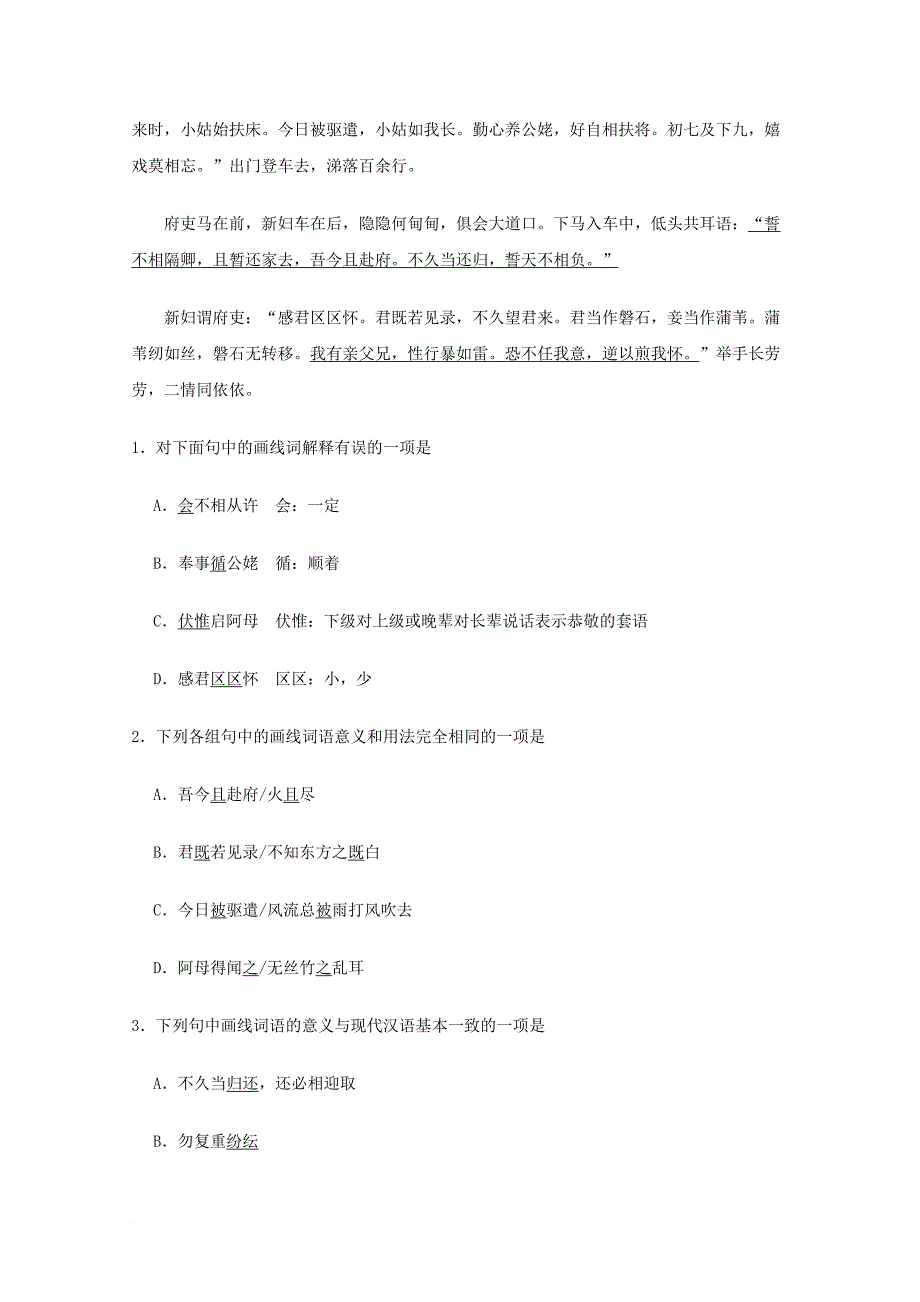 来时，小姑始扶床。今日被驱遣，小姑如我长。勤心养公姥，好自相扶将。初七及下九，嬉戏莫相忘。”出门登车去，涕落百余行。

府吏马在前，新妇车在后，隐隐何甸甸，俱会大道口。下马入车中，低头共耳语：“誓不相隔卿，且暂还家去，吾今且赴府。不久当还归，誓天不相负。”

新妇谓府吏：“感君区区怀。君既若见录，不久望君来。君当作磐石，妾当作蒲苇。蒲苇纫如丝，磐石无转移。我有亲父兄，性行暴如雷。恐不任我意，逆以煎我怀。”举手长劳劳，二情同依依。

1．对下面句中的画线词解释有误的一项是

A．会不相从许　会：一定

B．奉事循公姥　循：顺着

C．伏惟启阿母　伏惟：下级对上级或晚辈对长辈说话表示恭敬的套语

D．感君区区怀　区区：小，少

2．下列各组句中的画线词语意义和用法完全相同的一项是

A．吾今且赴府/火且尽

B．君既若见录/不知东方之既白

C．今日被驱遣/风流总被雨打风吹去

D．阿母得闻之/无丝竹之乱耳

3．下列句中画线词语的意义与现代汉语基本一致的一项是

A．不久当归还，还必相迎取

B．勿复重纷纭